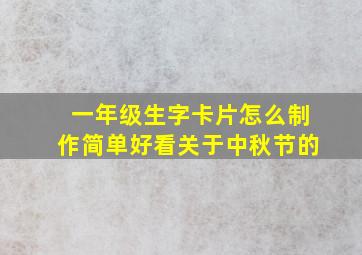 一年级生字卡片怎么制作简单好看关于中秋节的